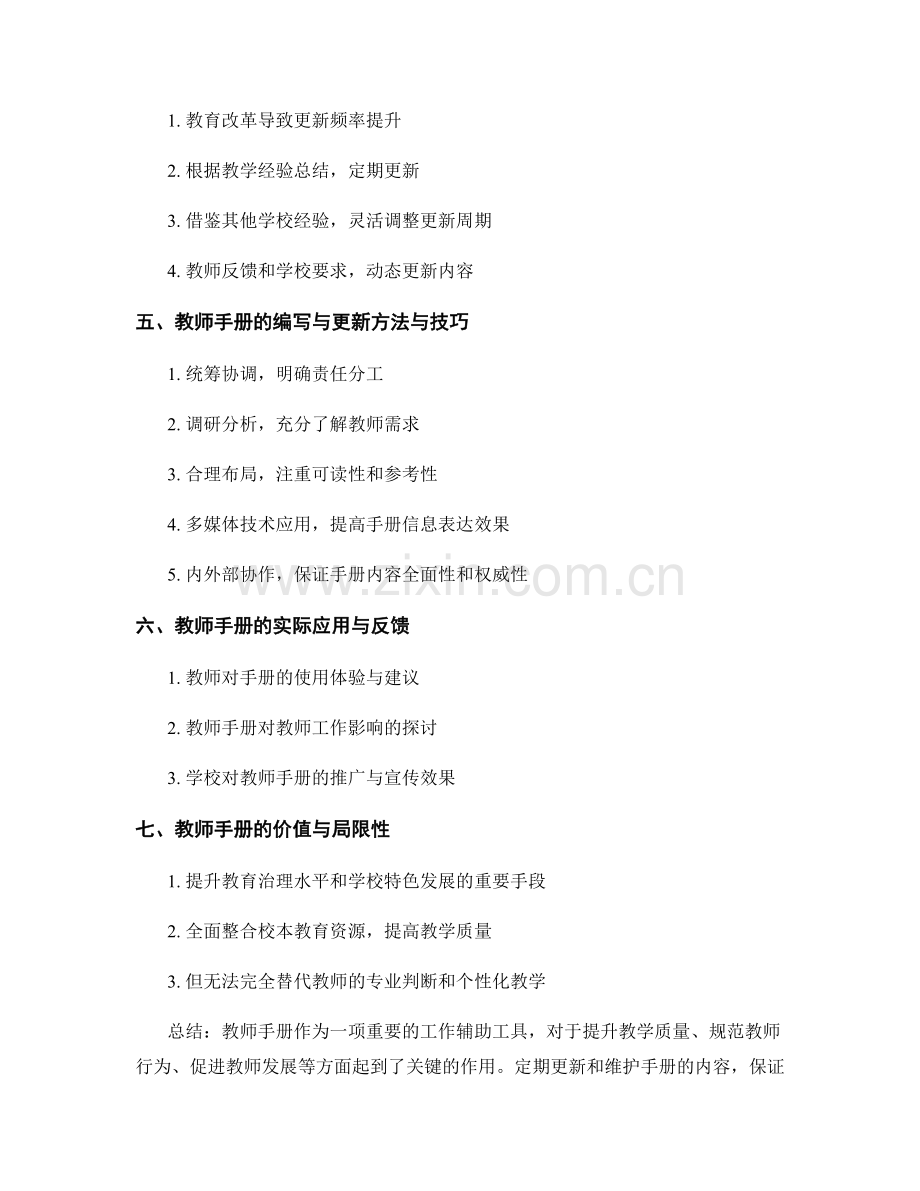 1.教育改革导致更新频率提升

2.根据教学经验总结，定期更新

3.借鉴其他学校经验，灵活调整更新周期

4.教师反馈和学校要求，动态更新内容

五、教师手册的编写与更新方法与技巧

1.统筹协调，明确责任分工

2.调研分析，充分了解教师需求

3.合理布局，注重可读性和参考性

4.多媒体技术应用，提高手册信息表达效果

5.内外部协作，保证手册内容全面性和权威性

六、教师手册的实际应用与反馈

1.教师对手册的使用体验与建议

2.教师手册对教师工作影响的探讨

3.学校对教师手册的推广与宣传效果

七、教师手册的价值与局限性

1.提升教育治理水平和学校特色发展的重要手段

2.全面整合校本教育资源，提高教学质量

3.但无法完全替代教师的专业判断和个性化教学

总结：教师手册作为一项重要的工作辅助工具，对于提升教学质量、规范教师行为、促进教师发展等方面起到了关键的作用。定期更新和维护手册的内容，保证

www.zixin.com.cn